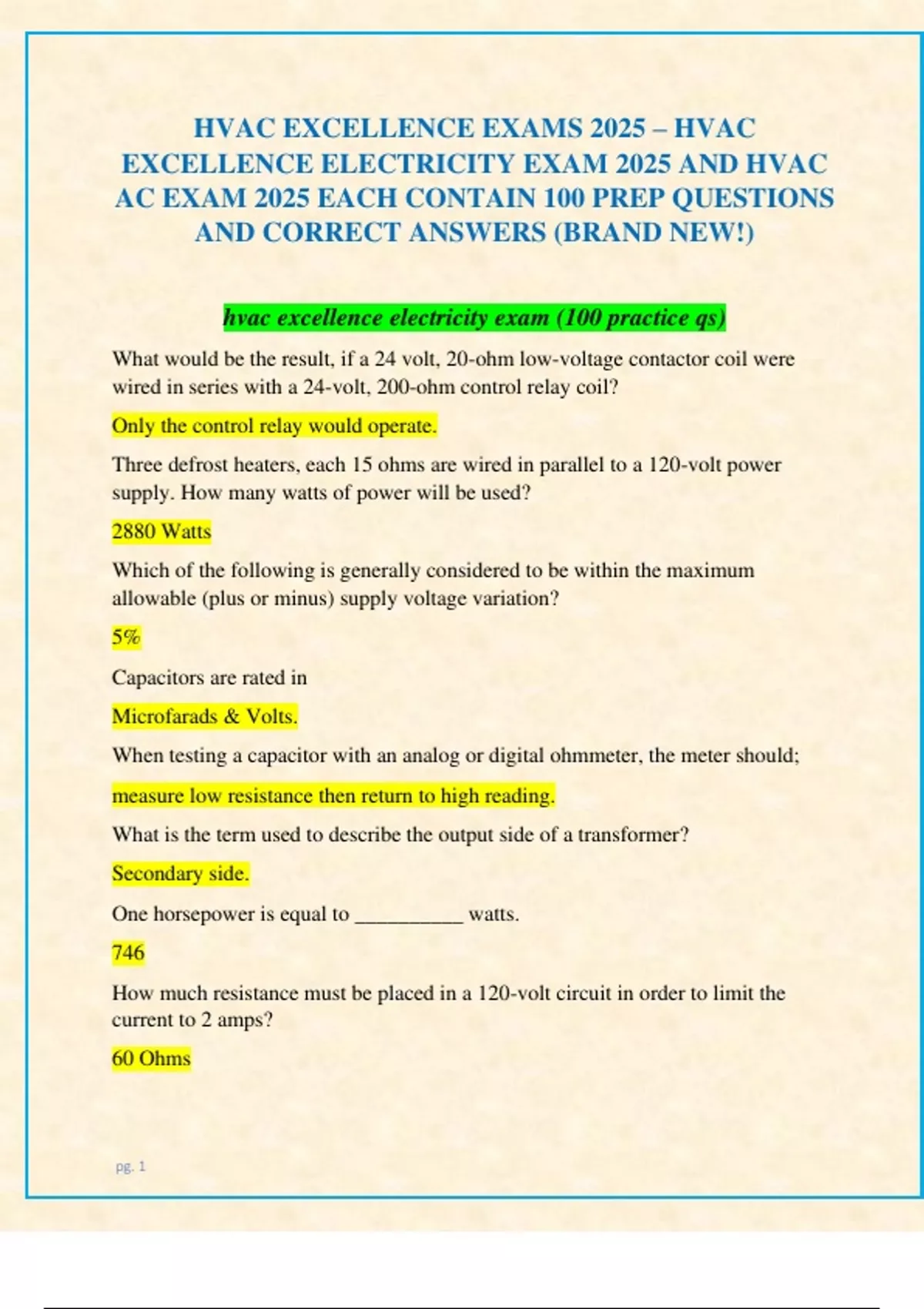 HVAC EXCELLENCE EXAMS 2025 – HVAC EXCELLENCE ELECTRICITY EXAM 2025 AND HVAC AC EXAM 2025 EACH CONTAIN 100 PREP QUESTIONS AND CORRECT ANSWERS (BRAND NEW!)

hvac excellence electricity exam (100 practice qs)

What would be the result, if a 24 volt, 20-ohm low-voltage contactor coil were wired in series with a 24-volt, 200-ohm control relay coil?

Only the control relay would operate.

Three defrost heaters, each 15 ohms are wired in parallel to a 120-volt power supply. How many watts of power will be used?

2880 Watts

Which of the following is generally considered to be within the maximum allowable (plus or minus) supply voltage variation?

5%

Capacitors are rated in

Microfarads & Volts.

When testing a capacitor with an analog or digital ohmmeter, the meter should;

measure low resistance then return to high reading.

What is the term used to describe the output side of a transformer?

Secondary side.

One horsepower is equal to ____ watts.

746

How much resistance must be placed in a 120-volt circuit in order to limit the current to 2 amps?

60 Ohms

pg. 1